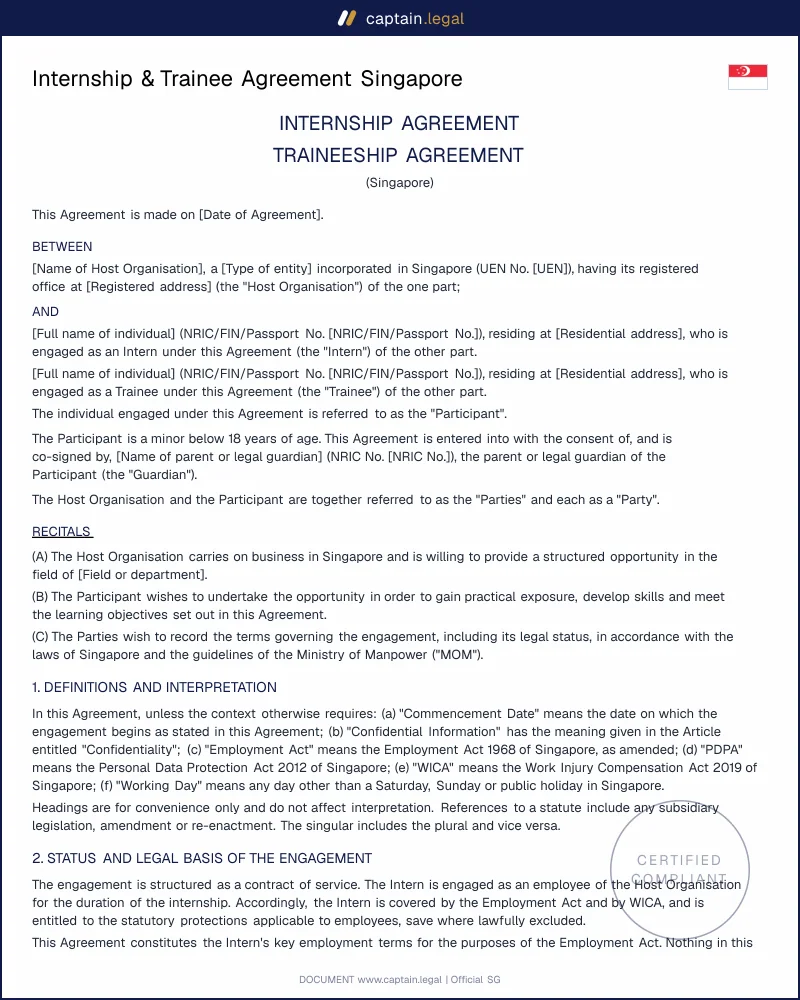 captain.legal

Internship & Trainee Agreement Singapore

INTERNSHIP AGREEMENT

TRAINEESHIP AGREEMENT

(Singapore)

This Agreement is made on [Date of Agreement].

BETWEEN

[Name of Host Organisation], a [Type of entity] incorporated in Singapore (UEN No. [UEN]), having its registered office at [Registered address] (the "Host Organisation") of the one part;

AND

[Full name of individual] (NRIC/FIN/Passport No. [NRIC/FIN/Passport No.]), residing at [Residential address], who is engaged as an Intern under this Agreement (the "Intern") of the other part.

[Full name of individual] (NRIC/FIN/Passport No. [NRIC/FIN/Passport No.]), residing at [Residential address], who is engaged as a Trainee under this Agreement (the "Trainee") of the other part.

The individual engaged under this Agreement is referred to as the "Participant".

The Participant is a minor below 18 years of age. This Agreement is entered into with the consent of, and is co-signed by, [Name of parent or legal guardian] (NRIC No. [NRIC No.]), the parent or legal guardian of the Participant (the "Guardian").

The Host Organisation and the Participant are together referred to as the "Parties" and each as a "Party".

RECITALS

(A) The Host Organisation carries on business in Singapore and is willing to provide a structured opportunity in the field of [Field or department].

(B) The Participant wishes to undertake the opportunity in order to gain practical exposure, develop skills and meet the learning objectives set out in this Agreement.

(C) The Parties wish to record the terms governing the engagement, including its legal status, in accordance with the laws of Singapore and the guidelines of the Ministry of Manpower ("MOM").

1. DEFINITIONS AND INTERPRETATION

In this Agreement, unless the context otherwise requires: (a) "Commencement Date" means the date on which the engagement begins as stated in this Agreement; (b) "Confidential Information" has the meaning given in the Article entitled "Confidentiality"; (c) "Employment Act" means the Employment Act 1968 of Singapore, as amended; (d) "PDPA" means the Personal Data Protection Act 2012 of Singapore; (e) "WICA" means the Work Injury Compensation Act 2019 of Singapore; (f) "Working Day" means any day other than a Saturday, Sunday or public holiday in Singapore.

Headings are for convenience only and do not affect interpretation. References to a statute include any subsidiary legislation, amendment or re-enactment. The singular includes the plural and vice versa.

2. STATUS AND LEGAL BASIS OF THE ENGAGEMENT

The engagement is structured as a contract of service. The Intern is engaged as an employee of the Host Organisation for the duration of the internship. Accordingly, the Intern is covered by the Employment Act and by WICA, and is entitled to the statutory protections applicable to employees, save where lawfully excluded.

This Agreement constitutes the Intern's key employment terms for the purposes of the Employment Act. Nothing in this

DOCUMENT www.captain.legal | Official SG

CERTIFIED COMPLIANT